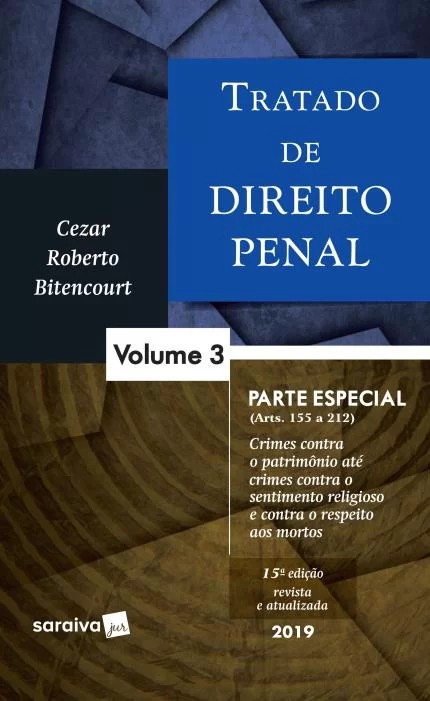 TRATADO
DE
DIREITO
PENAL

Cezar
Roberto
Bitencourt

Volume 3

PARTE ESPECIAL
(Arts. 155 a 212)

Crimes contra o patrimônio até crimes contra o sentimento religioso e contra o respeito aos mortos

15ª edição
revista
e atualizada

2019

saraiva jur